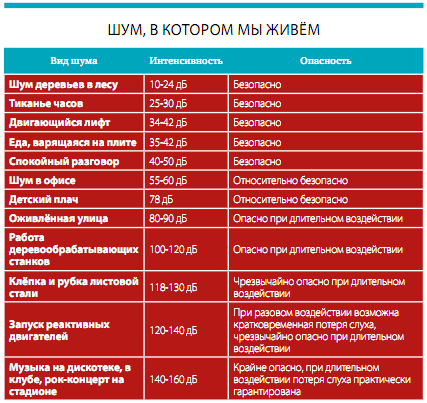 ШУМ, В КОТОРОМ МЫ ЖИВЁМ

| Вид шума | Интенсивность | Опасность |
|---|---|---|
| Шум деревьев в лесу | 10-24 дБ | Безопасно |
| Тиканье часов | 25-30 дБ | Безопасно |
| Двигающийся лифт | 34-42 дБ | Безопасно |
| Еда, варящаяся на плите | 35-42 дБ | Безопасно |
| Спокойный разговор | 40-50 дБ | Безопасно |
| Шум в офисе | 55-60 дБ | Относительно безопасно |
| Детский плач | 78 дБ | Относительно безопасно |
| Оживлённая улица | 80-90 дБ | Опасно при длительном воздействии |
| Работа деревообрабатывающих станков | 100-120 дБ | Опасно при длительном воздействии |
| Клёпка и рубка листовой стали | 118-130 дБ | Чрезвычайно опасно при длительном воздействии |
| Запуск реактивных двигателей | 120-140 дБ | При разовом воздействии возможна кратковременная потеря слуха, чрезвычайно опасно при длительном воздействии |
| Музыка на дискотеке, в клубе, рок-концерт на стадионе | 140-160 дБ | Крайне опасно, при длительном воздействии потеря слуха практически гарантирована |